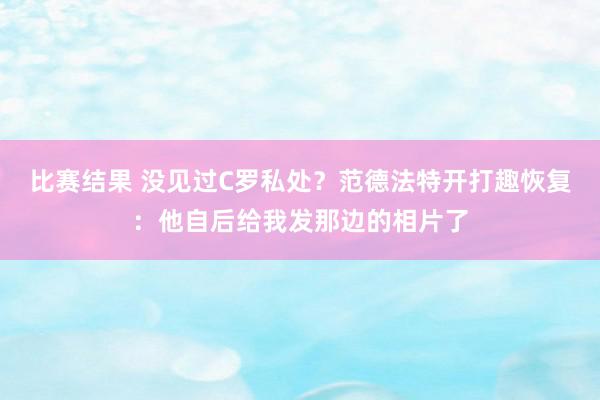 比赛结果 没见过C罗私处？范德法特开打趣恢复：他自后给我发那边的相片了